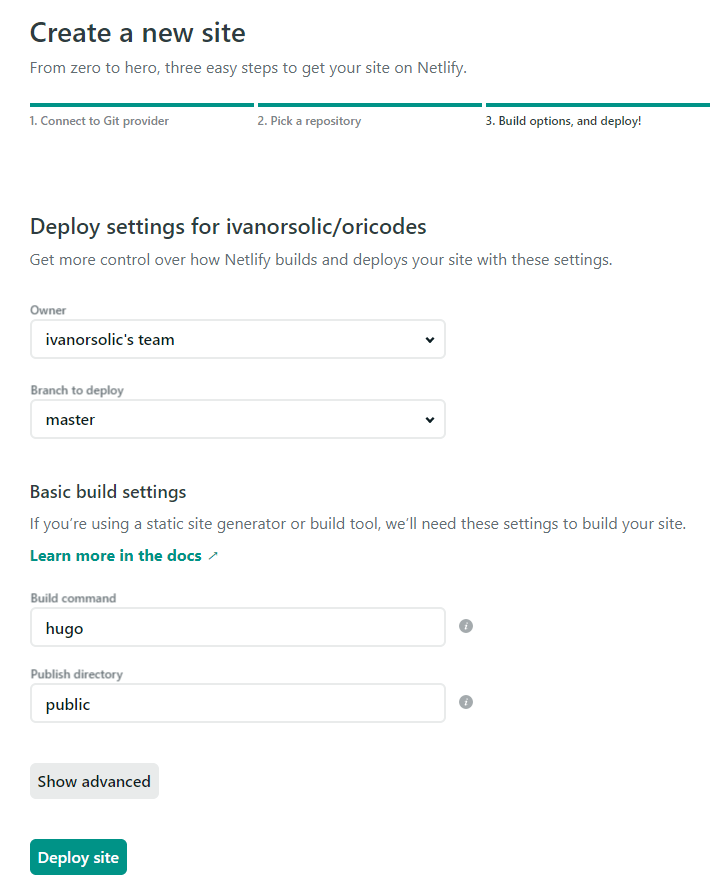 Create a new site

From zero to hero, three easy steps to get your site on Netlify.

1. Connect to Git provider

2. Pick a repository

3. Build options, and deploy!

Deploy settings for ivanorsolic/oricodes

Get more control over how Netlify builds and deploys your site with these settings.

Owner

ivanorsolic's team

Branch to deploy

master

Basic build settings

If you're using a static site generator or build tool, we'll need these settings to build your site.

Learn more in the docs ↗

Build command

hugo

Publish directory

public

Show advanced

Deploy site